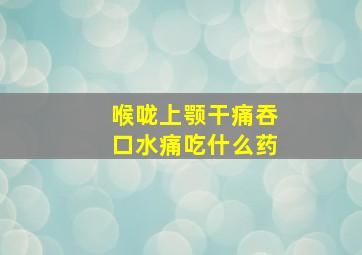 喉咙上颚干痛吞口水痛吃什么药